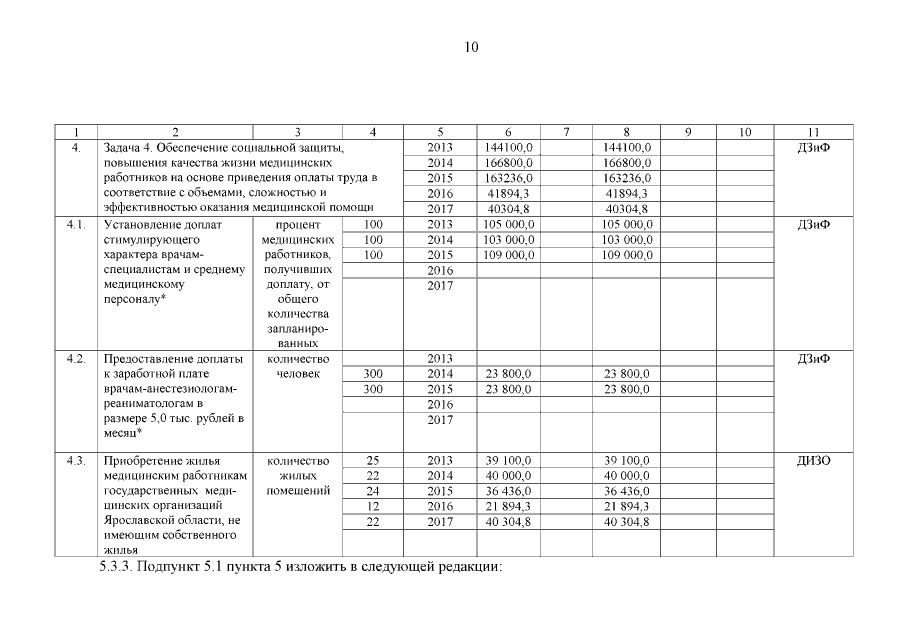 10

| 1 | 2 | 3 | 4 | 5 | 6 | 7 | 8 | 9 | 10 | 11 |
|---|---|---|---|---|---|---|---|---|---|---|
| 4. | Задача 4. Обеспечение социальной защиты, повышения качества жизни медицинских работников на основе приведения оплаты труда в соответствие с объемами, сложностью и эффективностью оказания медицинской помощи | | | 2013 | 144100,0 | | 144100,0 | | | ДЗиФ |
| | | | | 2014 | 166800,0 | | 166800,0 | | | |
| | | | | 2015 | 163236,0 | | 163236,0 | | | |
| | | | | 2016 | 41894,3 | | 41894,3 | | | |
| | | | | 2017 | 40304,8 | | 40304,8 | | | |
| 4.1. | Установление доплат стимулирующего характера врачам-специалистам и среднему медицинскому персоналу* | процент медицинских работников, получивших доплату, от общего количества запланированных | 100 | 2013 | 105 000,0 | | 105 000,0 | | | ДЗиФ |
| | | | 100 | 2014 | 103 000,0 | | 103 000,0 | | | |
| | | | 100 | 2015 | 109 000,0 | | 109 000,0 | | | |
| | | | | 2016 | | | | | | |
| | | | | 2017 | | | | | | |
| 4.2. | Предоставление доплаты к заработной плате врачам-анестезиологам-реаниматологам в размере 5,0 тыс. рублей в месяц* | количество человек | | 2013 | | | | | | ДЗиФ |
| | | | 300 | 2014 | 23 800,0 | | 23 800,0 | | | |
| | | | 300 | 2015 | 23 800,0 | | 23 800,0 | | | |
| | | | | 2016 | | | | | | |
| | | | | 2017 | | | | | | |
| 4.3. | Приобретение жилья медицинским работникам государственных медицинских организаций Ярославской области, не имеющим собственного жилья | количество жилых помещений | 25 | 2013 | 39 100,0 | | 39 100,0 | | | ДИЗО |
| | | | 22 | 2014 | 40 000,0 | | 40 000,0 | | | |
| | | | 24 | 2015 | 36 436,0 | | 36 436,0 | | | |
| | | | 12 | 2016 | 21 894,3 | | 21 894,3 | | | |
| | | | 22 | 2017 | 40 304,8 | | 40 304,8 | | | |

5.3.3. Подпункт 5.1 пункта 5 изложить в следующей редакции: